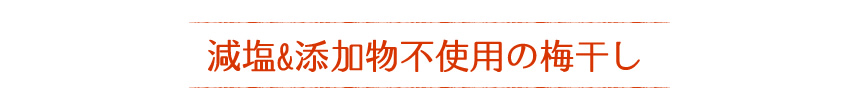 減塩&添加物不使用の梅干し